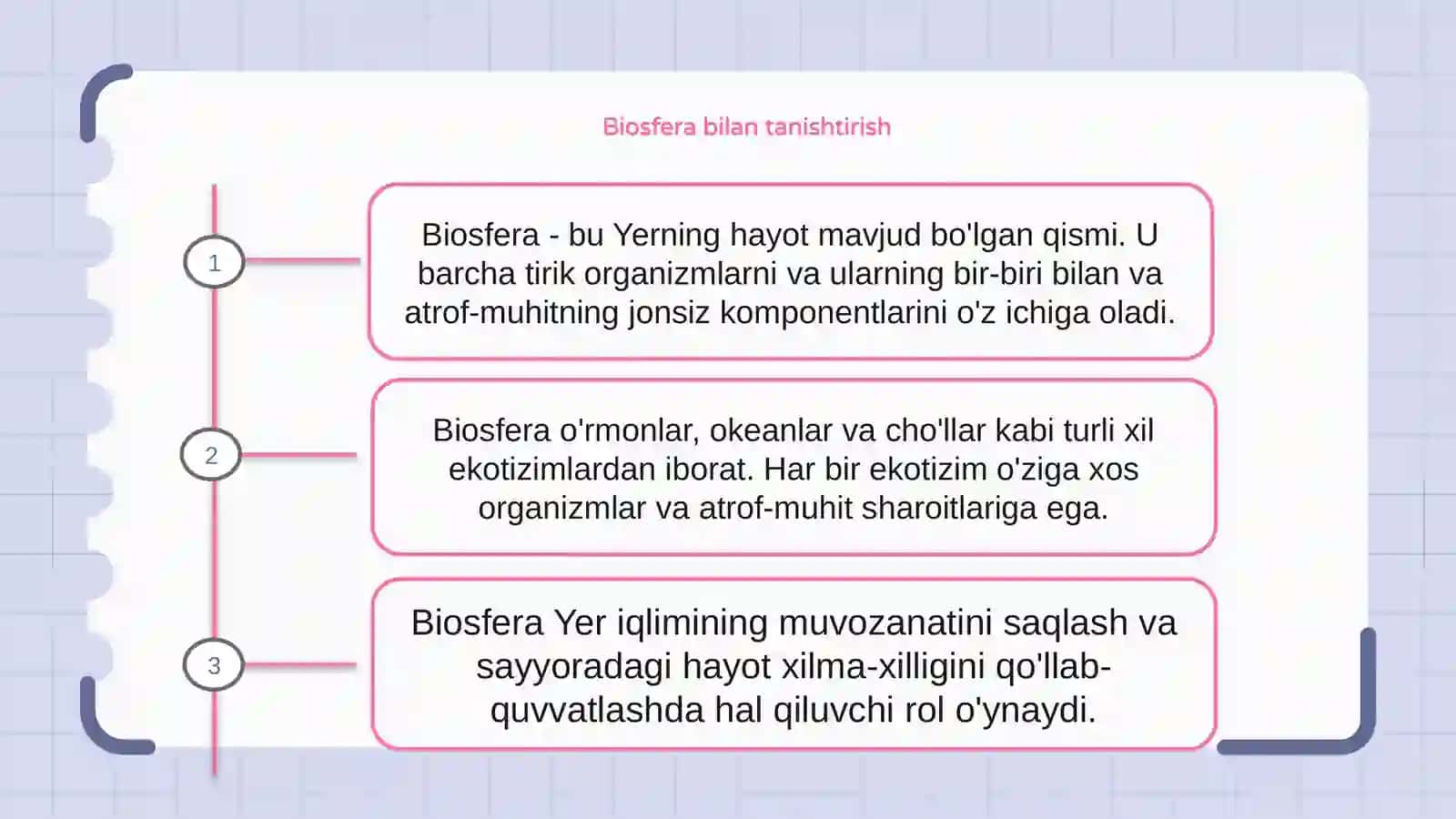 Biosfera bilan tanishtirish

1

Biosfera - bu Yerning hayot mavjud bo'lgan qismi. U barcha tirik organizmlarni va ularning bir-biri bilan va atrof-muhitning jonsiz komponentlarini o'z ichiga oladi.

2

Biosfera o'rmonlar, okeanlar va cho'llar kabi turli xil ekotizimlardan iborat. Har bir ekotizim o'ziga xos organizmlar va atrof-muhit sharoitlariga ega.

3

Biosfera Yer iqlimining muvozanatini saqlash va sayyoradagi hayot xilma-xilligini qo'llab-quvvatlashda hal qiluvchi rol o'ynaydi.